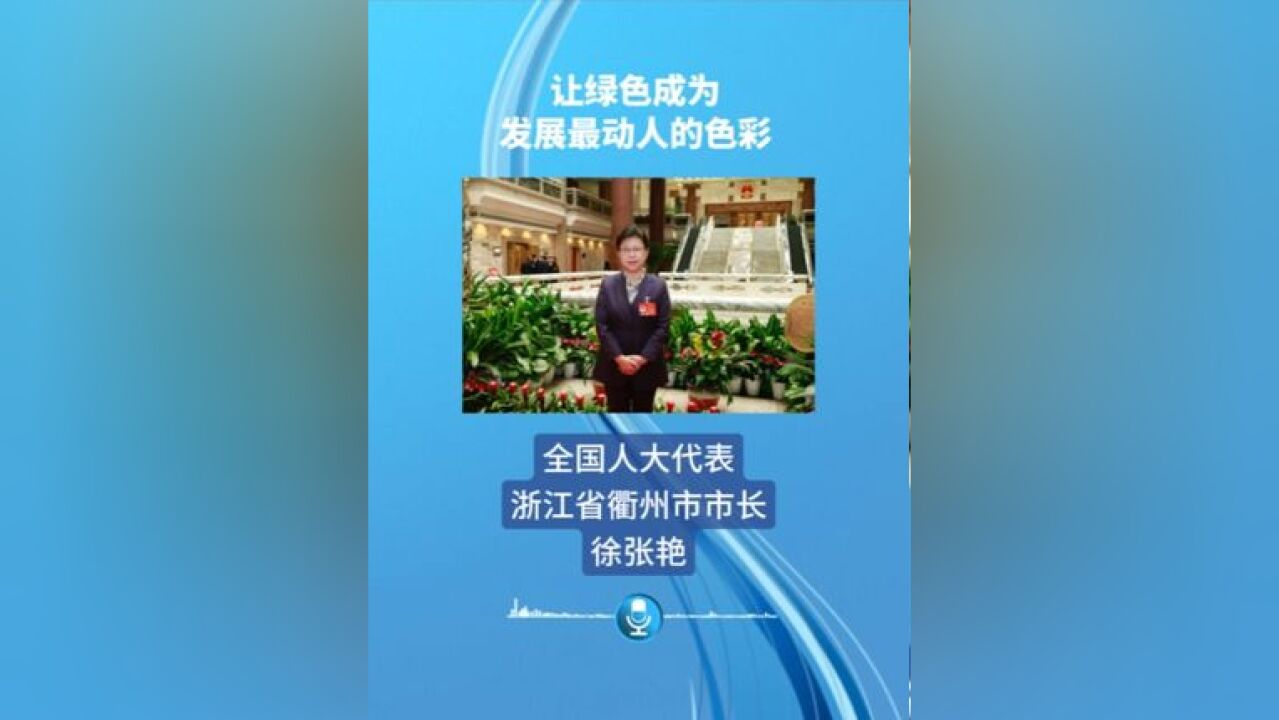 让绿色成为
发展最动人的色彩

全国人大代表
浙江省衢州市市长
徐张艳